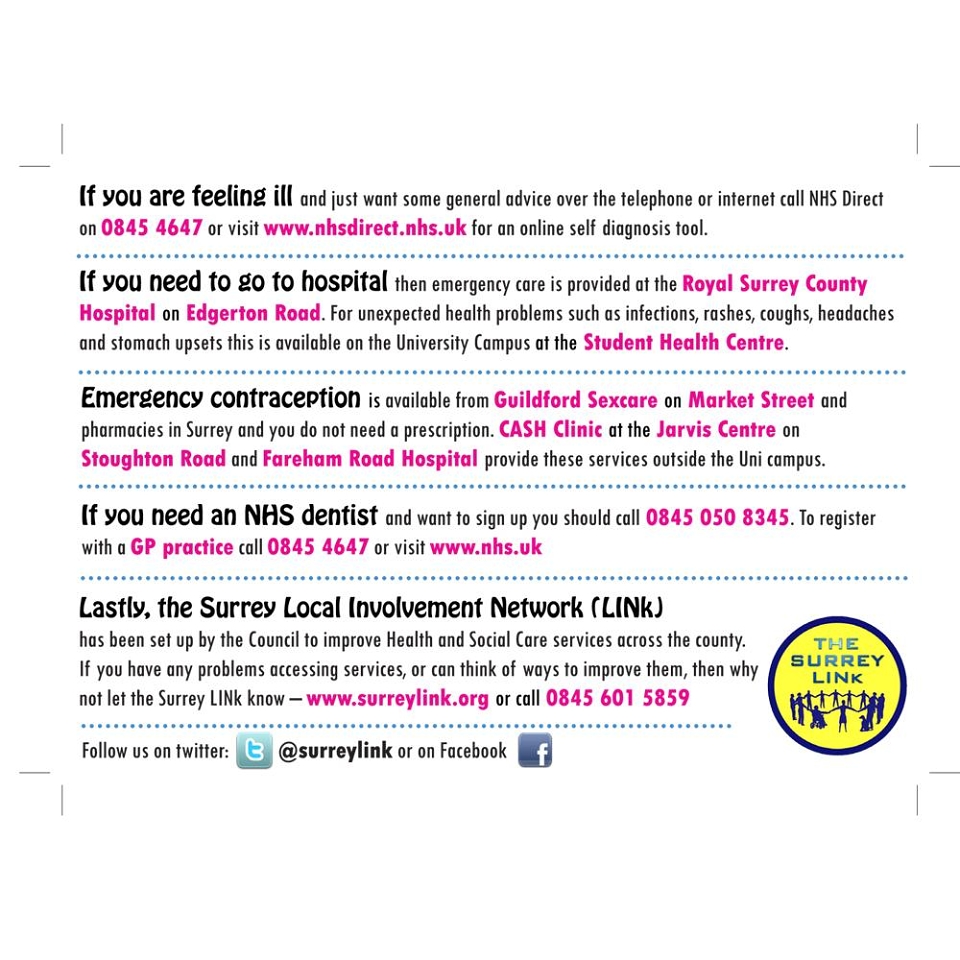 If you are feeling ill and just want some general advice over the telephone or internet call NHS Direct on 0845 4647 or visit www.nhsdirect.nhs.uk for an online self diagnosis tool.

If you need to go to hospital then emergency care is provided at the Royal Surrey County Hospital on Edgerton Road. For unexpected health problems such as infections, rashes, coughs, headaches and stomach upsets this is available on the University Campus at the Student Health Centre.

Emergency contraception is available from Guildford Sexcare on Market Street and pharmacies in Surrey and you do not need a prescription. CASH Clinic at the Jarvis Centre on Stoughton Road and Fareham Road Hospital provide these services outside the Uni campus.

If you need an NHS dentist and want to sign up you should call 0845 050 8345. To register with a GP practice call 0845 4647 or visit www.nhs.uk

Lastly, the Surrey Local Involvement Network (LINk)

has been set up by the Council to improve Health and Social Care services across the county. If you have any problems accessing services, or can think of ways to improve them, then why not let the Surrey LINk know – www.surreylink.org or call 0845 601 5859

THE
SURREY
LINk

Follow us on twitter: @surreylink or on Facebook